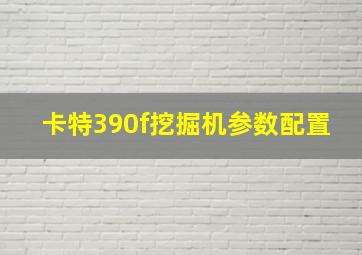 卡特390f挖掘机参数配置